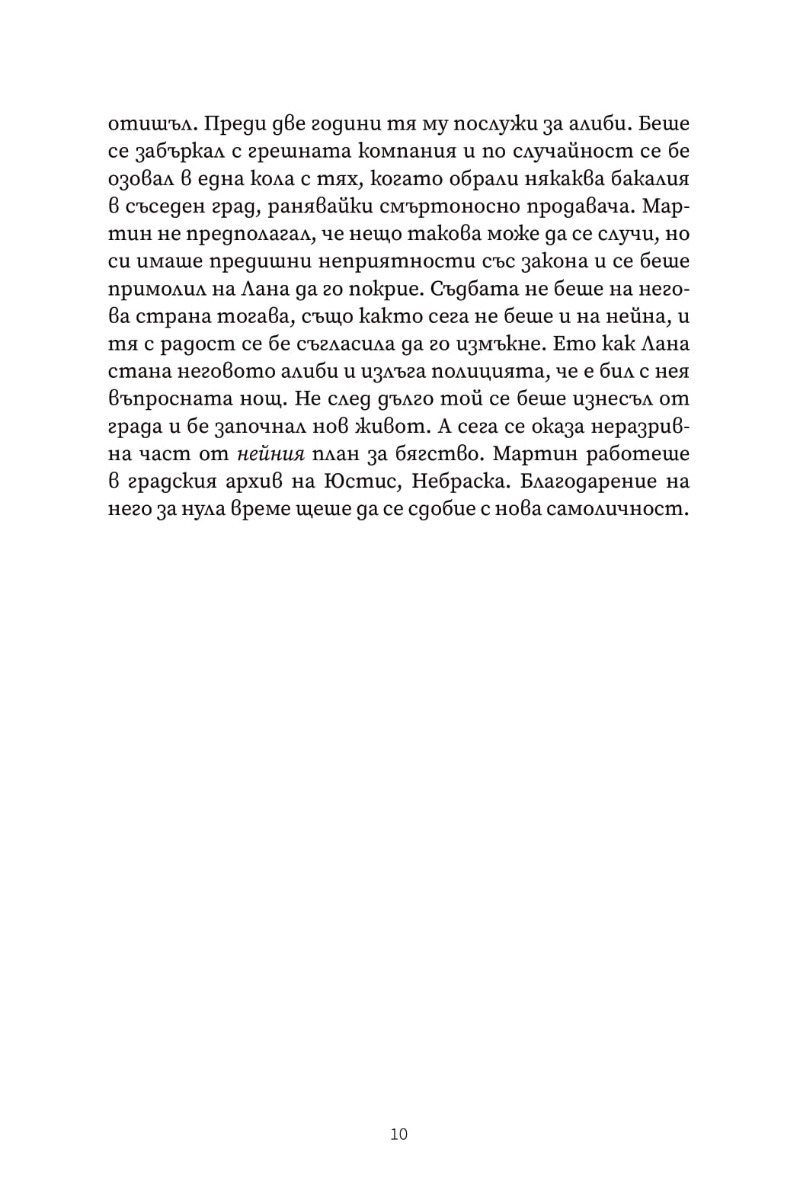 отишъл. Преди две години тя му послужи за алиби. Беше се забъркал с грешната компания и по случайност се бе озовал в една кола с тях, когато обрали някаква бакалия в съседен град, ранявайки смъртоносно продавача. Мартин не предполагал, че нещо такова може да се случи, но си имаше предишни неприятности със закона и се беше примолил на Лана да го покрие. Съдбата не беше на негова страна тогава, също както сега не беше и на нейна, и тя с радост се бе съгласила да го измъкне. Ето как Лана стана неговото алиби и излъга полицията, че е бил с нея въпросната нощ. Не след дълго той се беше изнесъл от града и бе започнал нов живот. А сега се оказа неразривна част от нейния план за бягство. Мартин работеше в градския архив на Юстис, Небраска. Благодарение на него за нула време щеше да се сдобие с нова самоличност.

10